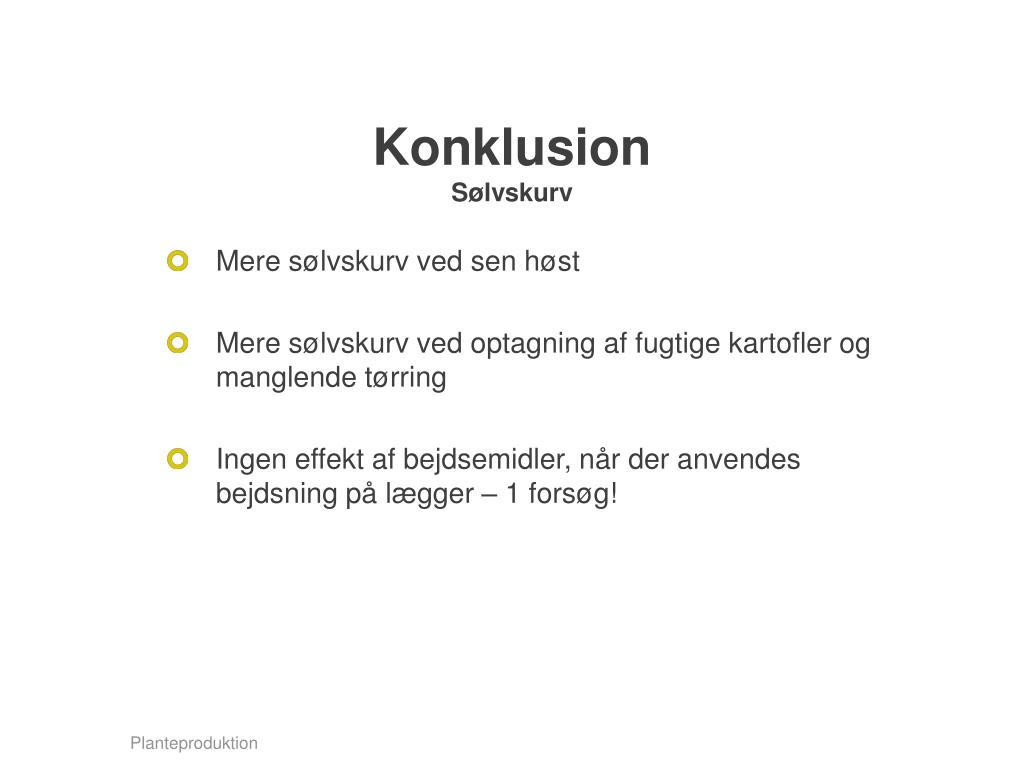 Konklusion
Sølvskurv

Mere sølvskurv ved sen høst

Mere sølvskurv ved optagning af fugtige kartofler og manglende tørring

Ingen effekt af bejdsemidler, når der anvendes bejdsning på lægger – 1 forsøg!

Planteproduktion